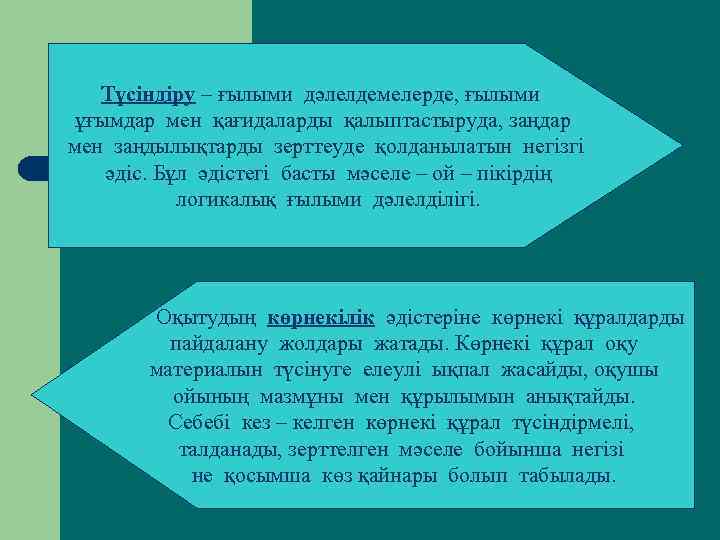 Түсіндіру – ғылыми дәлелдемелерде, ғылыми ұғымдар мен қағидаларды қалыптастыруда, заңдар мен заңдылықтарды зерттеуде қолданылатын негізгі әдіс. Бұл әдістегі басты мәселе – ой – пікірдің логикалық ғылыми дәлелділігі.

Оқытудың көрнекілік әдістеріне көрнекі құралдарды пайдалану жолдары жатады. Көрнекі құрал оқу материалын түсінуге елеулі ықпал жасайды, оқушы ойының мазмұны мен құрылымын анықтайды. Себебі кез – келген көрнекі құрал түсіндірмелі, талданады, зерттелген мәселе бойынша негізі не қосымша көз қайнары болып табылады.